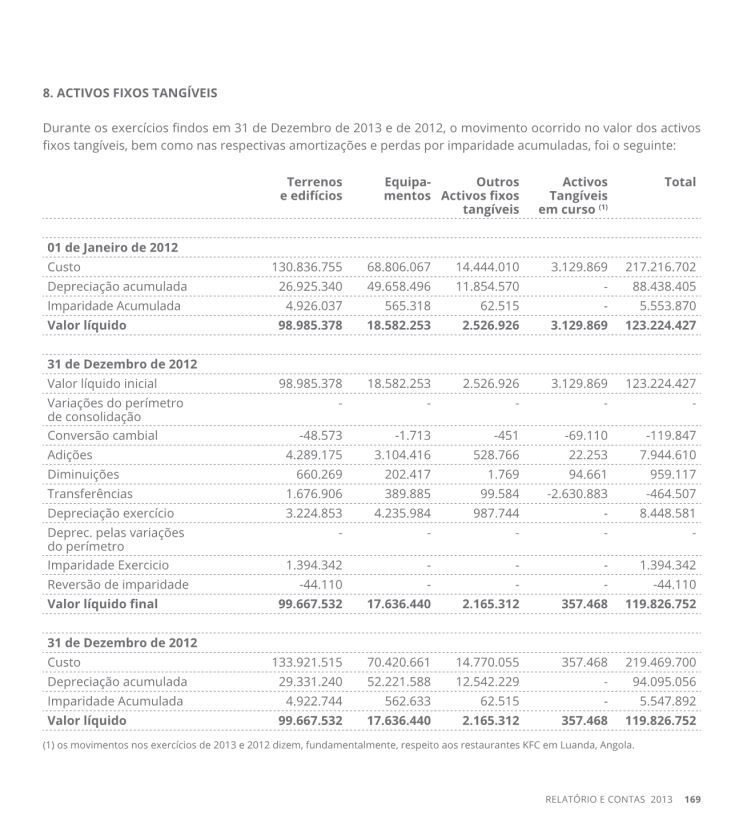 8. ACTIVOS FIXOS TANGÍVEIS

Durante os exercícios findos em 31 de Dezembro de 2013 e de 2012, o movimento ocorrido no valor dos activos fixos tangíveis, bem como nas respectivas amortizações e perdas por imparidade acumuladas, foi o seguinte:

| | Terrenos e edifícios | Equipamentos | Outros Activos fixos tangíveis | Activos Tangíveis em curso $^{(1)}$ | Total |
|---|---|---|---|---|---|
| **01 de Janeiro de 2012** | | | | | |
| Custo | 130.836.755 | 68.806.067 | 14.444.010 | 3.129.869 | 217.216.702 |
| Depreciação acumulada | 26.925.340 | 49.658.496 | 11.854.570 | - | 88.438.405 |
| Imparidade Acumulada | 4.926.037 | 565.318 | 62.515 | - | 5.553.870 |
| **Valor líquido** | **98.985.378** | **18.582.253** | **2.526.926** | **3.129.869** | **123.224.427** |
| **31 de Dezembro de 2012** | | | | | |
| Valor líquido inicial | 98.985.378 | 18.582.253 | 2.526.926 | 3.129.869 | 123.224.427 |
| Variações do perímetro de consolidação | - | - | - | - | - |
| Conversão cambial | -48.573 | -1.713 | -451 | -69.110 | -119.847 |
| Adições | 4.289.175 | 3.104.416 | 528.766 | 22.253 | 7.944.610 |
| Diminuições | 660.269 | 202.417 | 1.769 | 94.661 | 959.117 |
| Transferências | 1.676.906 | 389.885 | 99.584 | -2.630.883 | -464.507 |
| Depreciação exercício | 3.224.853 | 4.235.984 | 987.744 | - | 8.448.581 |
| Deprec. pelas variações do perímetro | - | - | - | - | - |
| Imparidade Exercicio | 1.394.342 | - | - | - | 1.394.342 |
| Reversão de imparidade | -44.110 | - | - | - | -44.110 |
| **Valor líquido final** | **99.667.532** | **17.636.440** | **2.165.312** | **357.468** | **119.826.752** |
| **31 de Dezembro de 2012** | | | | | |
| Custo | 133.921.515 | 70.420.661 | 14.770.055 | 357.468 | 219.469.700 |
| Depreciação acumulada | 29.331.240 | 52.221.588 | 12.542.229 | - | 94.095.056 |
| Imparidade Acumulada | 4.922.744 | 562.633 | 62.515 | - | 5.547.892 |
| **Valor líquido** | **99.667.532** | **17.636.440** | **2.165.312** | **357.468** | **119.826.752** |

(1) os movimentos nos exercícios de 2013 e 2012 dizem, fundamentalmente, respeito aos restaurantes KFC em Luanda, Angola.

RELATÓRIO E CONTAS 2013 169